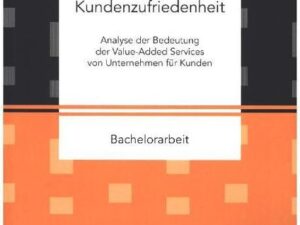 Kundenzufriedenheit

Analyse der Bedeutung der Value-Added Services von Unternehmen für Kunden

Bachelorarbeit